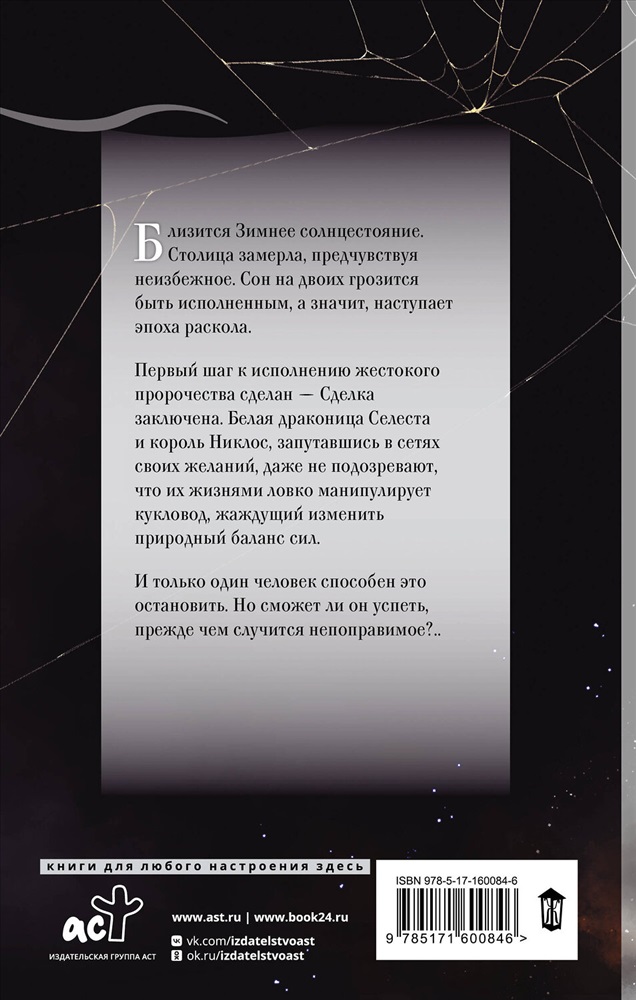 Близится Зимнее солнцестояние. Столица замерла, предчувствуя неизбежное. Сон на двоих грозится быть исполненным, а значит, наступает эпоха раскола.

Первый шаг к исполнению жестокого пророчества сделан — Сделка заключена. Белая драконица Селеста и король Никлос, запутавшись в сетях своих желаний, даже не подозревают, что их жизнями ловко манипулирует кукловод, жаждущий изменить природный баланс сил.

И только один человек способен это остановить. Но сможет ли он успеть, прежде чем случится непоправимое?..

книги для любого настроения здесь

аст
ИЗДАТЕЛЬСКАЯ ГРУППА АСТ

www.ast.ru | www.book24.ru
vk.com/izdatelstvoast
ok.ru/izdatelstvoast

ISBN 978-5-17-160084-6
9 785171 600846 >